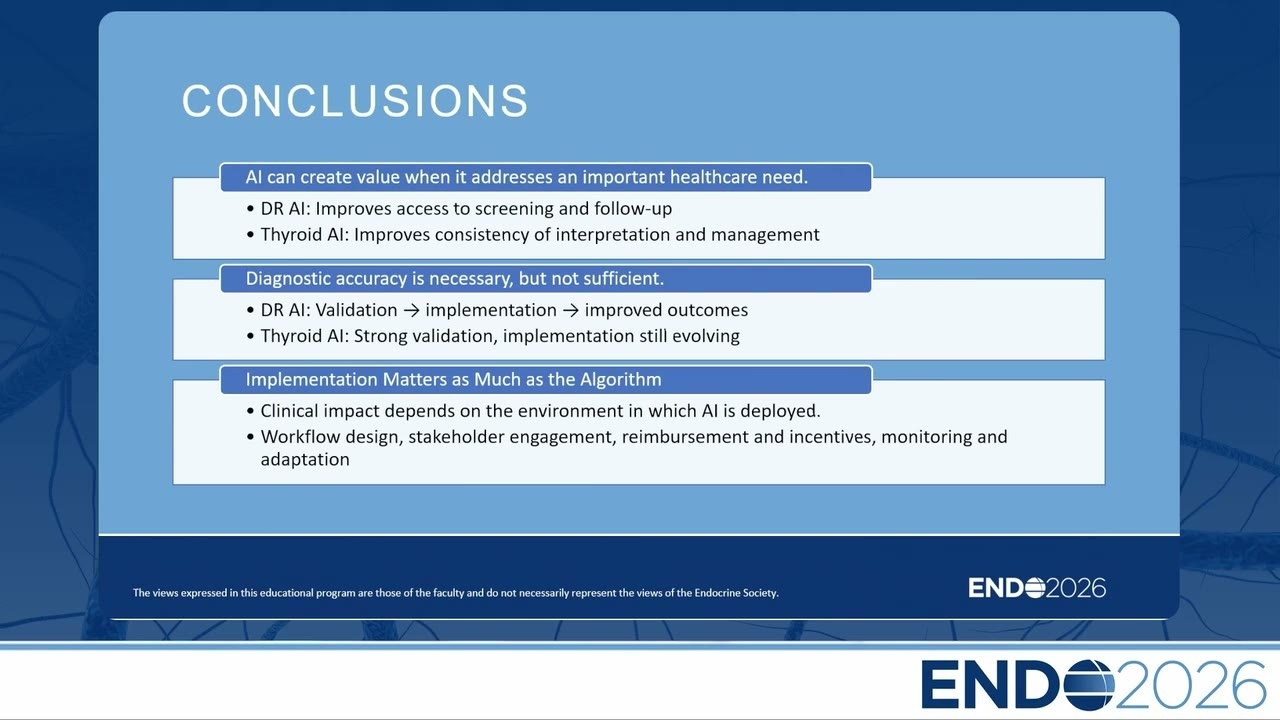 CONCLUSIONS

AI can create value when it addresses an important healthcare need.

• DR AI: Improves access to screening and follow-up
• Thyroid AI: Improves consistency of interpretation and management

Diagnostic accuracy is necessary, but not sufficient.

• DR AI: Validation → implementation → improved outcomes
• Thyroid AI: Strong validation, implementation still evolving

Implementation Matters as Much as the Algorithm

• Clinical impact depends on the environment in which AI is deployed.
• Workflow design, stakeholder engagement, reimbursement and incentives, monitoring and adaptation

The views expressed in this educational program are those of the faculty and do not necessarily represent the views of the Endocrine Society.

ENDO2026

ENDO2026